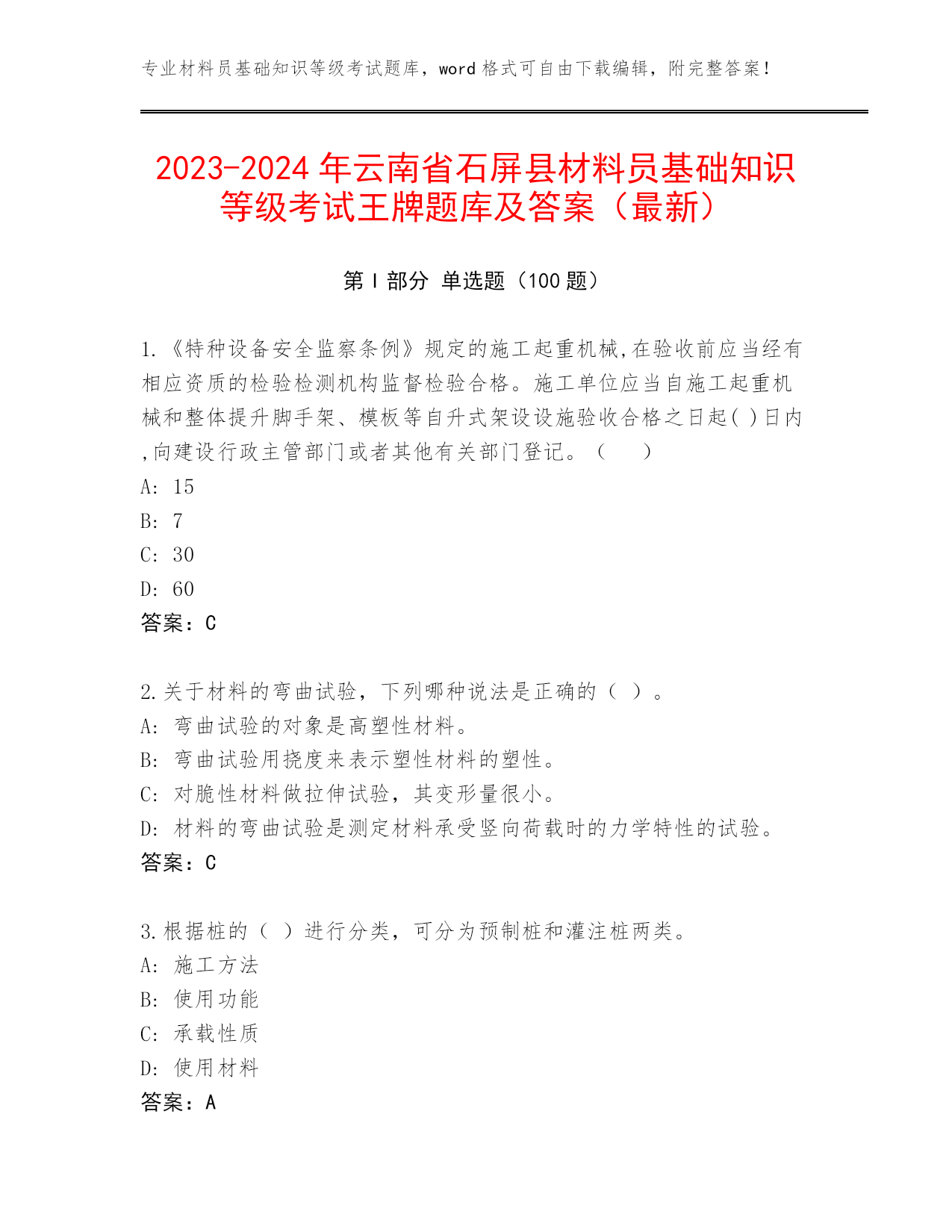 专业材料员基础知识等级考试题库，word 格式可自由下载编辑，附完整答案！

2023-2024 年云南省石屏县材料员基础知识等级考试王牌题库及答案（最新）

第 I 部分 单选题（100 题）

1.《特种设备安全监察条例》规定的施工起重机械,在验收前应当经有相应资质的检验检测机构监督检验合格。施工单位应当自施工起重机械和整体提升脚手架、模板等自升式架设设施验收合格之日起( )日内,向建设行政主管部门或者其他有关部门登记。（ ）
A: 15
B: 7
C: 30
D: 60
答案：C

2.关于材料的弯曲试验，下列哪种说法是正确的（ ）。
A: 弯曲试验的对象是高塑性材料。
B: 弯曲试验用挠度来表示塑性材料的塑性。
C: 对脆性材料做拉伸试验，其变形量很小。
D: 材料的弯曲试验是测定材料承受竖向荷载时的力学特性的试验。
答案：C

3.根据桩的（ ）进行分类，可分为预制桩和灌注桩两类。
A: 施工方法
B: 使用功能
C: 承载性质
D: 使用材料
答案：A